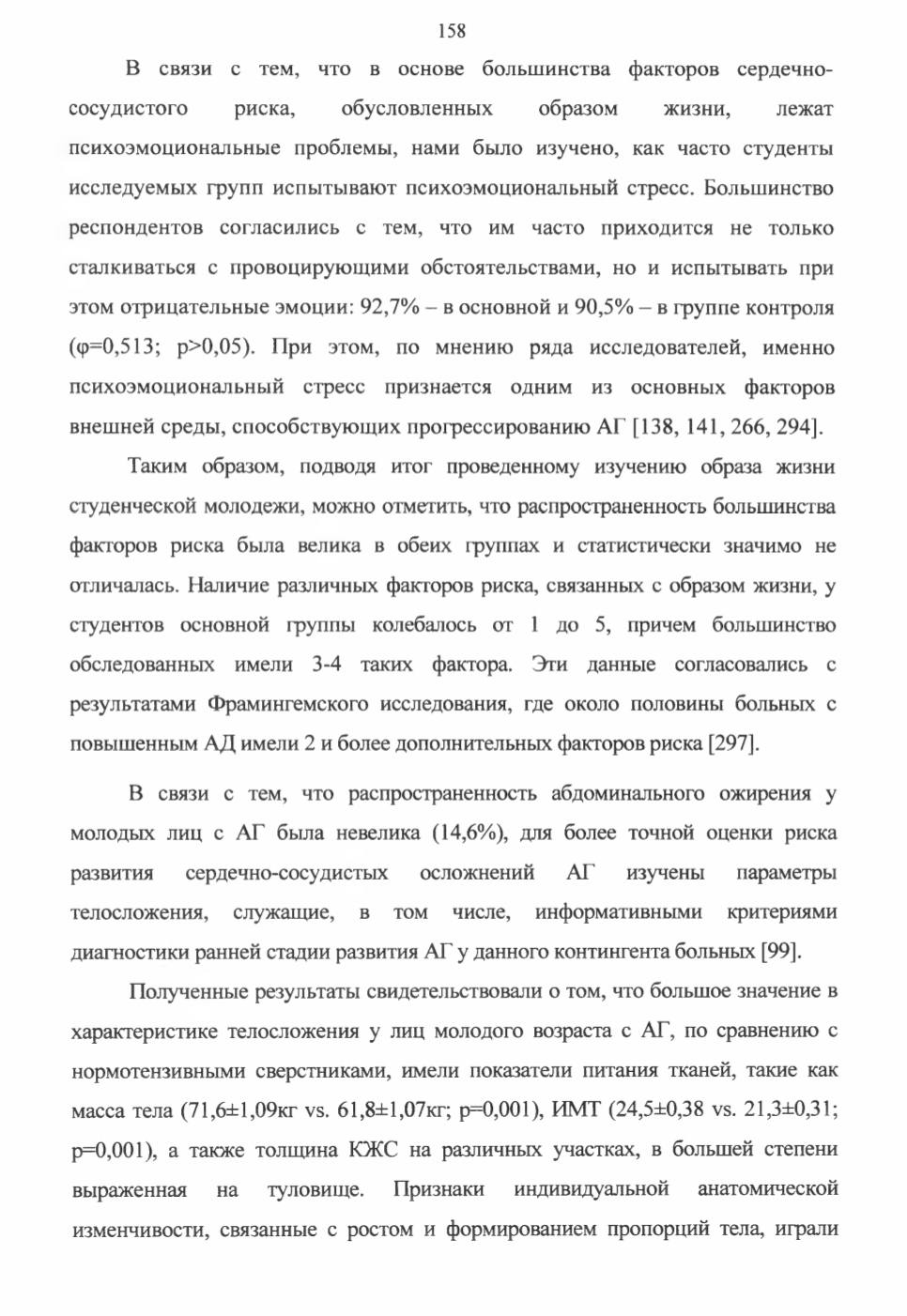 158

В связи с тем, что в основе большинства факторов сердечно-сосудистого риска, обусловленных образом жизни, лежат психоэмоциональные проблемы, нами было изучено, как часто студенты исследуемых групп испытывают психоэмоциональный стресс. Большинство респондентов согласились с тем, что им часто приходится не только сталкиваться с провоцирующими обстоятельствами, но и испытывать при этом отрицательные эмоции: 92,7% – в основной и 90,5% – в группе контроля (φ=0,513; p>0,05). При этом, по мнению ряда исследователей, именно психоэмоциональный стресс признается одним из основных факторов внешней среды, способствующих прогрессированию АГ [138, 141, 266, 294].

Таким образом, подводя итог проведенному изучению образа жизни студенческой молодежи, можно отметить, что распространенность большинства факторов риска была велика в обеих группах и статистически значимо не отличалась. Наличие различных факторов риска, связанных с образом жизни, у студентов основной группы колебалось от 1 до 5, причем большинство обследованных имели 3-4 таких фактора. Эти данные согласовались с результатами Фрамингемского исследования, где около половины больных с повышенным АД имели 2 и более дополнительных факторов риска [297].

В связи с тем, что распространенность абдоминального ожирения у молодых лиц с АГ была невелика (14,6%), для более точной оценки риска развития сердечно-сосудистых осложнений АГ изучены параметры телосложения, служащие, в том числе, информативными критериями диагностики ранней стадии развития АГ у данного контингента больных [99].

Полученные результаты свидетельствовали о том, что большое значение в характеристике телосложения у лиц молодого возраста с АГ, по сравнению с нормотензивными сверстниками, имели показатели питания тканей, такие как масса тела (71,6±1,09кг vs. 61,8±1,07кг; p=0,001), ИМТ (24,5±0,38 vs. 21,3±0,31; p=0,001), а также толщина КЖС на различных участках, в большей степени выраженная на туловище. Признаки индивидуальной анатомической изменчивости, связанные с ростом и формированием пропорций тела, играли